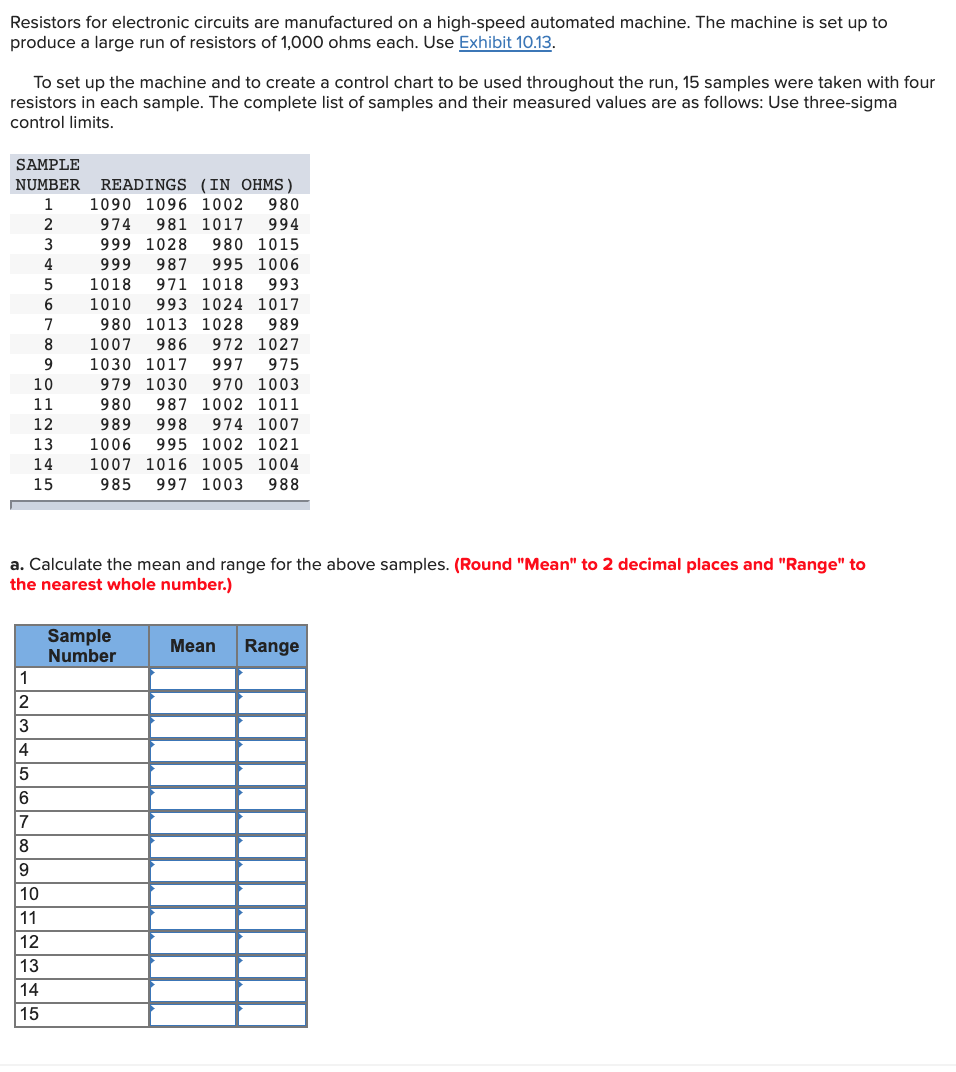 Resistors for electronic circuits are manufactured on a high-speed automated machine. The machine is set up to produce a large run of resistors of 1,000 ohms each. Use Exhibit 10.13.

To set up the machine and to create a control chart to be used throughout the run, 15 samples were taken with four resistors in each sample. The complete list of samples and their measured values are as follows: Use three-sigma control limits.

| SAMPLE NUMBER | READINGS (IN OHMS) | | | |
|---|---|---|---|---|
| 1 | 1090 | 1096 | 1002 | 980 |
| 2 | 974 | 981 | 1017 | 994 |
| 3 | 999 | 1028 | 980 | 1015 |
| 4 | 999 | 987 | 995 | 1006 |
| 5 | 1018 | 971 | 1018 | 993 |
| 6 | 1010 | 993 | 1024 | 1017 |
| 7 | 980 | 1013 | 1028 | 989 |
| 8 | 1007 | 986 | 972 | 1027 |
| 9 | 1030 | 1017 | 997 | 975 |
| 10 | 979 | 1030 | 970 | 1003 |
| 11 | 980 | 987 | 1002 | 1011 |
| 12 | 989 | 998 | 974 | 1007 |
| 13 | 1006 | 995 | 1002 | 1021 |
| 14 | 1007 | 1016 | 1005 | 1004 |
| 15 | 985 | 997 | 1003 | 988 |

a. Calculate the mean and range for the above samples. (Round "Mean" to 2 decimal places and "Range" to the nearest whole number.)

| Sample Number | Mean | Range |
|---|---|---|
| 1 | | |
| 2 | | |
| 3 | | |
| 4 | | |
| 5 | | |
| 6 | | |
| 7 | | |
| 8 | | |
| 9 | | |
| 10 | | |
| 11 | | |
| 12 | | |
| 13 | | |
| 14 | | |
| 15 | | |